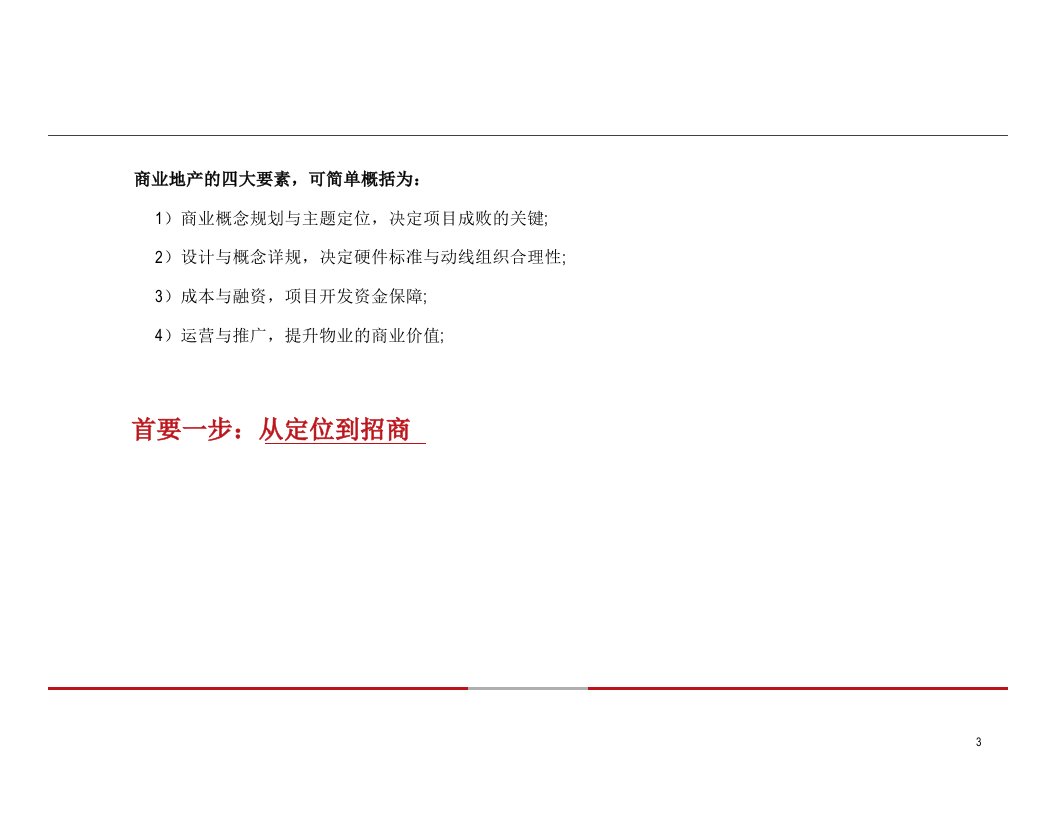 商业地产的四大要素，可简单概括为：

1）商业概念规划与主题定位，决定项目成败的关键;

2）设计与概念详规，决定硬件标准与动线组织合理性;

3）成本与融资，项目开发资金保障;

4）运营与推广，提升物业的商业价值;

首要一步：从定位到招商

3